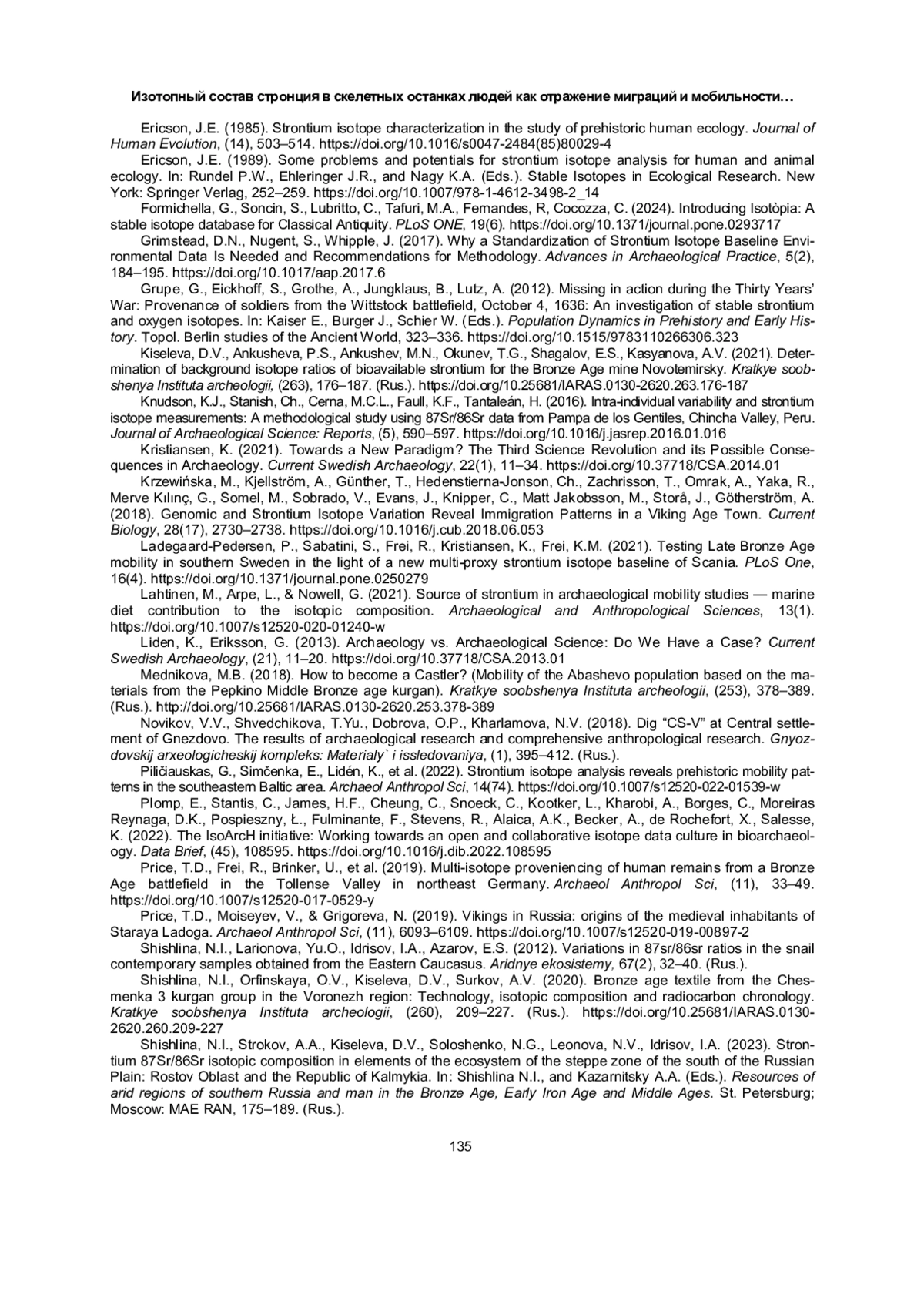 Изотопный состав стронция в скелетных останках людей как отражение миграций и мобильности…

Ericson, J.E. (1985). Strontium isotope characterization in the study of prehistoric human ecology. Journal of Human Evolution, (14), 503–514. https://doi.org/10.1016/s0047-2484(85)80029-4

Ericson, J.E. (1989). Some problems and potentials for strontium isotope analysis for human and animal ecology. In: Rundel P.W., Ehleringer J.R., and Nagy K.A. (Eds.). Stable Isotopes in Ecological Research. New York: Springer Verlag, 252–259. https://doi.org/10.1007/978-1-4612-3498-2_14

Formichella, G., Soncin, S., Lubritto, C., Tafuri, M.A., Fernandes, R, Cocozza, C. (2024). Introducing Isotòpia: A stable isotope database for Classical Antiquity. PLoS ONE, 19(6). https://doi.org/10.1371/journal.pone.0293717

Grimstead, D.N., Nugent, S., Whipple, J. (2017). Why a Standardization of Strontium Isotope Baseline Environmental Data Is Needed and Recommendations for Methodology. Advances in Archaeological Practice, 5(2), 184–195. https://doi.org/10.1017/aap.2017.6

Grupe, G., Eickhoff, S., Grothe, A., Jungklaus, B., Lutz, A. (2012). Missing in action during the Thirty Years' War: Provenance of soldiers from the Wittstock battlefield, October 4, 1636: An investigation of stable strontium and oxygen isotopes. In: Kaiser E., Burger J., Schier W. (Eds.). Population Dynamics in Prehistory and Early History. Topol. Berlin studies of the Ancient World, 323–336. https://doi.org/10.1515/9783110266306.323

Kiseleva, D.V., Ankusheva, P.S., Ankushev, M.N., Okunev, T.G., Shagalov, E.S., Kasyanova, A.V. (2021). Determination of background isotope ratios of bioavailable strontium for the Bronze Age mine Novotemirsky. Kratkye soobshenya Instituta archeologii, (263), 176–187. (Rus.). https://doi.org/10.25681/IARAS.0130-2620.263.176-187

Knudson, K.J., Stanish, Ch., Cerna, M.C.L., Faull, K.F., Tantaleán, H. (2016). Intra-individual variability and strontium isotope measurements: A methodological study using 87Sr/86Sr data from Pampa de los Gentiles, Chincha Valley, Peru. Journal of Archaeological Science: Reports, (5), 590–597. https://doi.org/10.1016/j.jasrep.2016.01.016

Kristiansen, K. (2021). Towards a New Paradigm? The Third Science Revolution and its Possible Consequences in Archaeology. Current Swedish Archaeology, 22(1), 11–34. https://doi.org/10.37718/CSA.2014.01

Krzewińska, M., Kjellström, A., Günther, T., Hedenstierna-Jonson, Ch., Zachrisson, T., Omrak, A., Yaka, R., Merve Kılınç, G., Somel, M., Sobrado, V., Evans, J., Knipper, C., Matt Jakobsson, M., Storå, J., Götherström, A. (2018). Genomic and Strontium Isotope Variation Reveal Immigration Patterns in a Viking Age Town. Current Biology, 28(17), 2730–2738. https://doi.org/10.1016/j.cub.2018.06.053

Ladegaard-Pedersen, P., Sabatini, S., Frei, R., Kristiansen, K., Frei, K.M. (2021). Testing Late Bronze Age mobility in southern Sweden in the light of a new multi-proxy strontium isotope baseline of Scania. PLoS One, 16(4). https://doi.org/10.1371/journal.pone.0250279

Lahtinen, M., Arpe, L., & Nowell, G. (2021). Source of strontium in archaeological mobility studies — marine diet contribution to the isotopic composition. Archaeological and Anthropological Sciences, 13(1). https://doi.org/10.1007/s12520-020-01240-w

Liden, K., Eriksson, G. (2013). Archaeology vs. Archaeological Science: Do We Have a Case? Current Swedish Archaeology, (21), 11–20. https://doi.org/10.37718/CSA.2013.01

Mednikova, M.B. (2018). How to become a Castler? (Mobility of the Abashevo population based on the materials from the Pepkino Middle Bronze age kurgan). Kratkye soobshenya Instituta archeologii, (253), 378–389. (Rus.). http://doi.org/10.25681/IARAS.0130-2620.253.378-389

Novikov, V.V., Shvedchikova, T.Yu., Dobrova, O.P., Kharlamova, N.V. (2018). Dig "CS-V" at Central settlement of Gnezdovo. The results of archaeological research and comprehensive anthropological research. Gnyozdovskij arxeologicheskij kompleks: Materialy` i issledovaniya, (1), 395–412. (Rus.).

Piličiauskas, G., Simčenka, E., Lidén, K., et al. (2022). Strontium isotope analysis reveals prehistoric mobility patterns in the southeastern Baltic area. Archaeol Anthropol Sci, 14(74). https://doi.org/10.1007/s12520-022-01539-w

Plomp, E., Stantis, C., James, H.F., Cheung, C., Snoeck, C., Kootker, L., Kharobi, A., Borges, C., Moreiras Reynaga, D.K., Pospieszny, Ł., Fulminante, F., Stevens, R., Alaica, A.K., Becker, A., de Rochefort, X., Salesse, K. (2022). The IsoArcH initiative: Working towards an open and collaborative isotope data culture in bioarchaeology. Data Brief, (45), 108595. https://doi.org/10.1016/j.dib.2022.108595

Price, T.D., Frei, R., Brinker, U., et al. (2019). Multi-isotope proveniencing of human remains from a Bronze Age battlefield in the Tollense Valley in northeast Germany. Archaeol Anthropol Sci, (11), 33–49. https://doi.org/10.1007/s12520-017-0529-y

Price, T.D., Moiseyev, V., & Grigoreva, N. (2019). Vikings in Russia: origins of the medieval inhabitants of Staraya Ladoga. Archaeol Anthropol Sci, (11), 6093–6109. https://doi.org/10.1007/s12520-019-00897-2

Shishlina, N.I., Larionova, Yu.O., Idrisov, I.A., Azarov, E.S. (2012). Variations in 87sr/86sr ratios in the snail contemporary samples obtained from the Eastern Caucasus. Aridnye ekosistemy, 67(2), 32–40. (Rus.).

Shishlina, N.I., Orfinskaya, O.V., Kiseleva, D.V., Surkov, A.V. (2020). Bronze age textile from the Chesmenka 3 kurgan group in the Voronezh region: Technology, isotopic composition and radiocarbon chronology. Kratkye soobshenya Instituta archeologii, (260), 209–227. (Rus.). https://doi.org/10.25681/IARAS.0130-2620.260.209-227

Shishlina, N.I., Strokov, A.A., Kiseleva, D.V., Soloshenko, N.G., Leonova, N.V., Idrisov, I.A. (2023). Strontium 87Sr/86Sr isotopic composition in elements of the ecosystem of the steppe zone of the south of the Russian Plain: Rostov Oblast and the Republic of Kalmykia. In: Shishlina N.I., and Kazarnitsky A.A. (Eds.). Resources of arid regions of southern Russia and man in the Bronze Age, Early Iron Age and Middle Ages. St. Petersburg; Moscow: MAE RAN, 175–189. (Rus.).

135